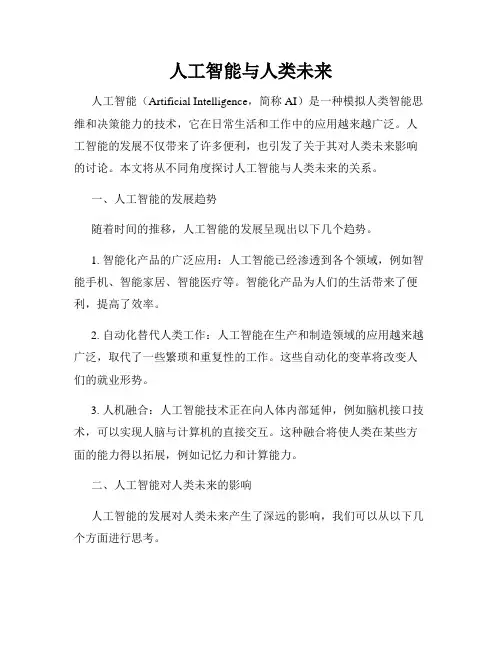 人工智能与人类未来

人工智能（Artificial Intelligence，简称 AI）是一种模拟人类智能思维和决策能力的技术，它在日常生活和工作中的应用越来越广泛。人工智能的发展不仅带来了许多便利，也引发了关于其对人类未来影响的讨论。本文将从不同角度探讨人工智能与人类未来的关系。

一、人工智能的发展趋势

随着时间的推移，人工智能的发展呈现出以下几个趋势。

1. 智能化产品的广泛应用：人工智能已经渗透到各个领域，例如智能手机、智能家居、智能医疗等。智能化产品为人们的生活带来了便利，提高了效率。

2. 自动化替代人类工作：人工智能在生产和制造领域的应用越来越广泛，取代了一些繁琐和重复性的工作。这些自动化的变革将改变人们的就业形势。

3. 人机融合：人工智能技术正在向人体内部延伸，例如脑机接口技术，可以实现人脑与计算机的直接交互。这种融合将使人类在某些方面的能力得以拓展，例如记忆力和计算能力。

二、人工智能对人类未来的影响

人工智能的发展对人类未来产生了深远的影响，我们可以从以下几个方面进行思考。